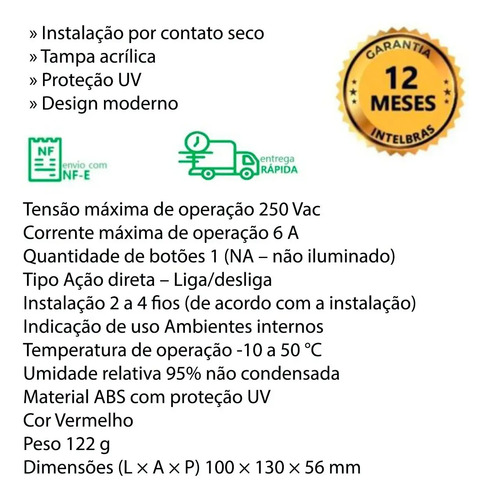 » Instalação por contato seco
» Tampa acrílica
» Proteção UV
» Design moderno

GARANTIA
12
MESES
INTELBRAS

NF
envio com
NF-E

entrega
RÁPIDA

Tensão máxima de operação 250 Vac
Corrente máxima de operação 6 A
Quantidade de botões 1 (NA – não iluminado)
Tipo Ação direta – Liga/desliga
Instalação 2 a 4 fios (de acordo com a instalação)
Indicação de uso Ambientes internos
Temperatura de operação -10 a 50 °C
Umidade relativa 95% não condensada
Material ABS com proteção UV
Cor Vermelho
Peso 122 g
Dimensões (L × A × P) 100 × 130 × 56 mm